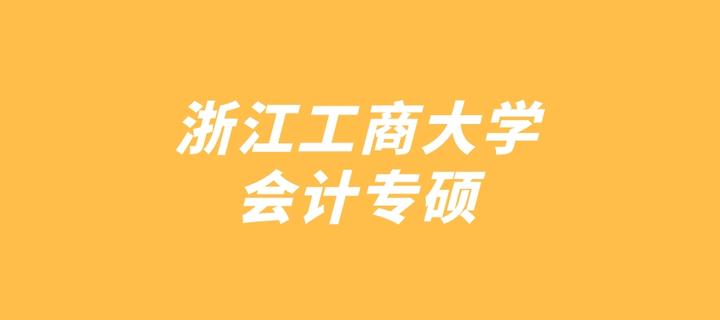 浙江工商大学
会计专硕